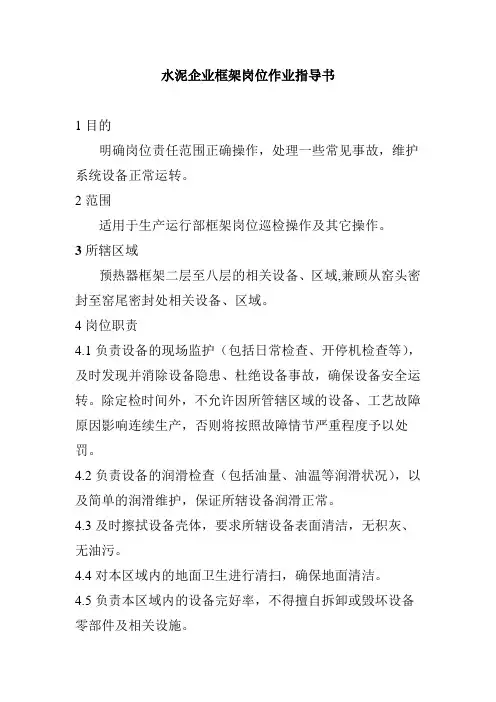 水泥企业框架岗位作业指导书

1 目的

明确岗位责任范围正确操作，处理一些常见事故，维护系统设备正常运转。

2 范围

适用于生产运行部框架岗位巡检操作及其它操作。

3 所辖区域

预热器框架二层至八层的相关设备、区域,兼顾从窑头密封至窑尾密封处相关设备、区域。

4 岗位职责

4.1 负责设备的现场监护（包括日常检查、开停机检查等），及时发现并消除设备隐患、杜绝设备事故，确保设备安全运转。除定检时间外，不允许因所管辖区域的设备、工艺故障原因影响连续生产，否则将按照故障情节严重程度予以处罚。

4.2 负责设备的润滑检查（包括油量、油温等润滑状况），以及简单的润滑维护，保证所辖设备润滑正常。

4.3 及时擦拭设备壳体，要求所辖设备表面清洁，无积灰、无油污。

4.4 对本区域内的地面卫生进行清扫，确保地面清洁。

4.5 负责本区域内的设备完好率，不得擅自拆卸或毁坏设备零部件及相关设施。